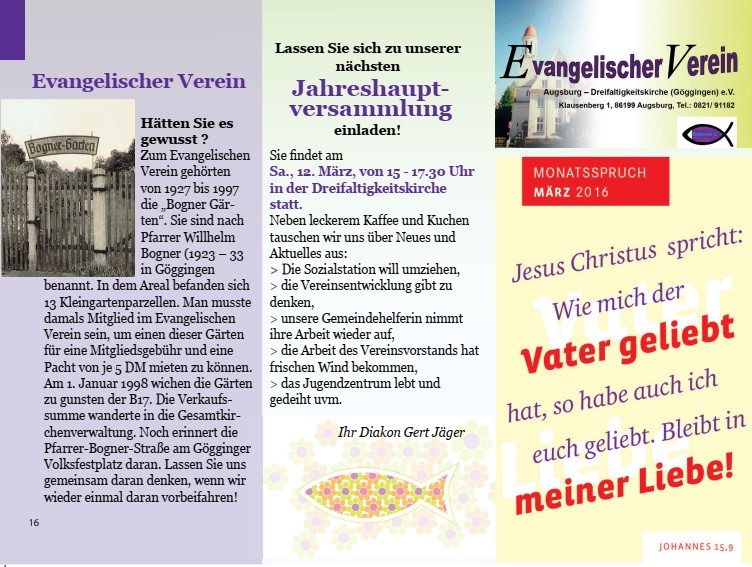 Evangelischer Verein

Bogner-Garten

Hätten Sie es gewusst ?
Zum Evangelischen Verein gehörten von 1927 bis 1997 die „Bogner Gärten“. Sie sind nach Pfarrer Willhelm Bogner (1923 – 33 in Göggingen benannt. In dem Areal befanden sich 13 Kleingartenparzellen. Man musste damals Mitglied im Evangelischen Verein sein, um einen dieser Gärten für eine Mitgliedsgebühr und eine Pacht von je 5 DM mieten zu können. Am 1. Januar 1998 wichen die Gärten zu gunsten der B17. Die Verkaufssumme wanderte in die Gesamtkirchenverwaltung. Noch erinnert die Pfarrer-Bogner-Straße am Gögginger Volksfestplatz daran. Lassen Sie uns gemeinsam daran denken, wenn wir wieder einmal daran vorbeifahren!

16

Lassen Sie sich zu unserer nächsten
Jahreshauptversammlung
einladen!

Sie findet am
Sa., 12. März, von 15 - 17.30 Uhr in der Dreifaltigkeitskirche statt.
Neben leckerem Kaffee und Kuchen tauschen wir uns über Neues und Aktuelles aus:
> Die Sozialstation will umziehen,
> die Vereinsentwicklung gibt zu denken,
> unsere Gemeindehelferin nimmt ihre Arbeit wieder auf,
> die Arbeit des Vereinsvorstands hat frischen Wind bekommen,
> das Jugendzentrum lebt und gedeiht uvm.

Ihr Diakon Gert Jäger

Evangelischer Verein
Augsburg – Dreifaltigkeitskirche (Göggingen) e.V.
Klausenberg 1, 86199 Augsburg, Tel.: 0821/ 91182

MONATSSPRUCH
MÄRZ 2016

Jesus Christus spricht:
Wie mich der
Vater geliebt
hat, so habe auch ich
euch geliebt. Bleibt in
meiner Liebe!

JOHANNES 15,9